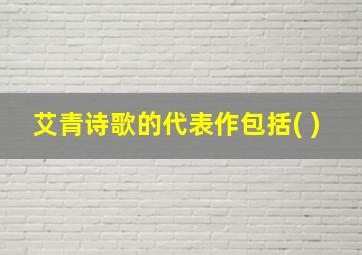 艾青诗歌的代表作包括( )